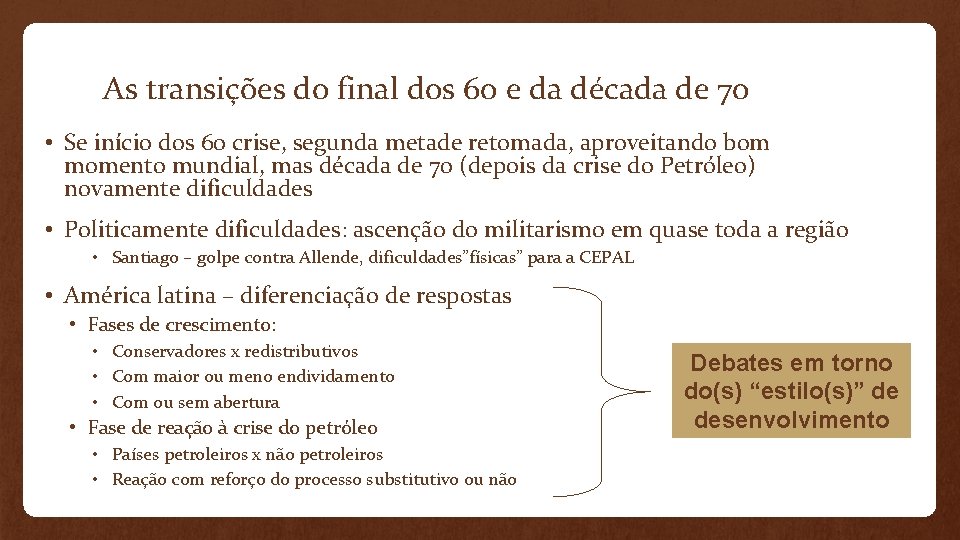 As transições do final dos 60 e da década de 70

• Se início dos 60 crise, segunda metade retomada, aproveitando bom momento mundial, mas década de 70 (depois da crise do Petróleo) novamente dificuldades

• Politicamente dificuldades: ascenção do militarismo em quase toda a região
  • Santiago – golpe contra Allende, dificuldades"físicas" para a CEPAL

• América latina – diferenciação de respostas
  • Fases de crescimento:
    • Conservadores x redistributivos
    • Com maior ou meno endividamento
    • Com ou sem abertura
  • Fase de reação à crise do petróleo
    • Países petroleiros x não petroleiros
    • Reação com reforço do processo substitutivo ou não

Debates em torno do(s) "estilo(s)" de desenvolvimento